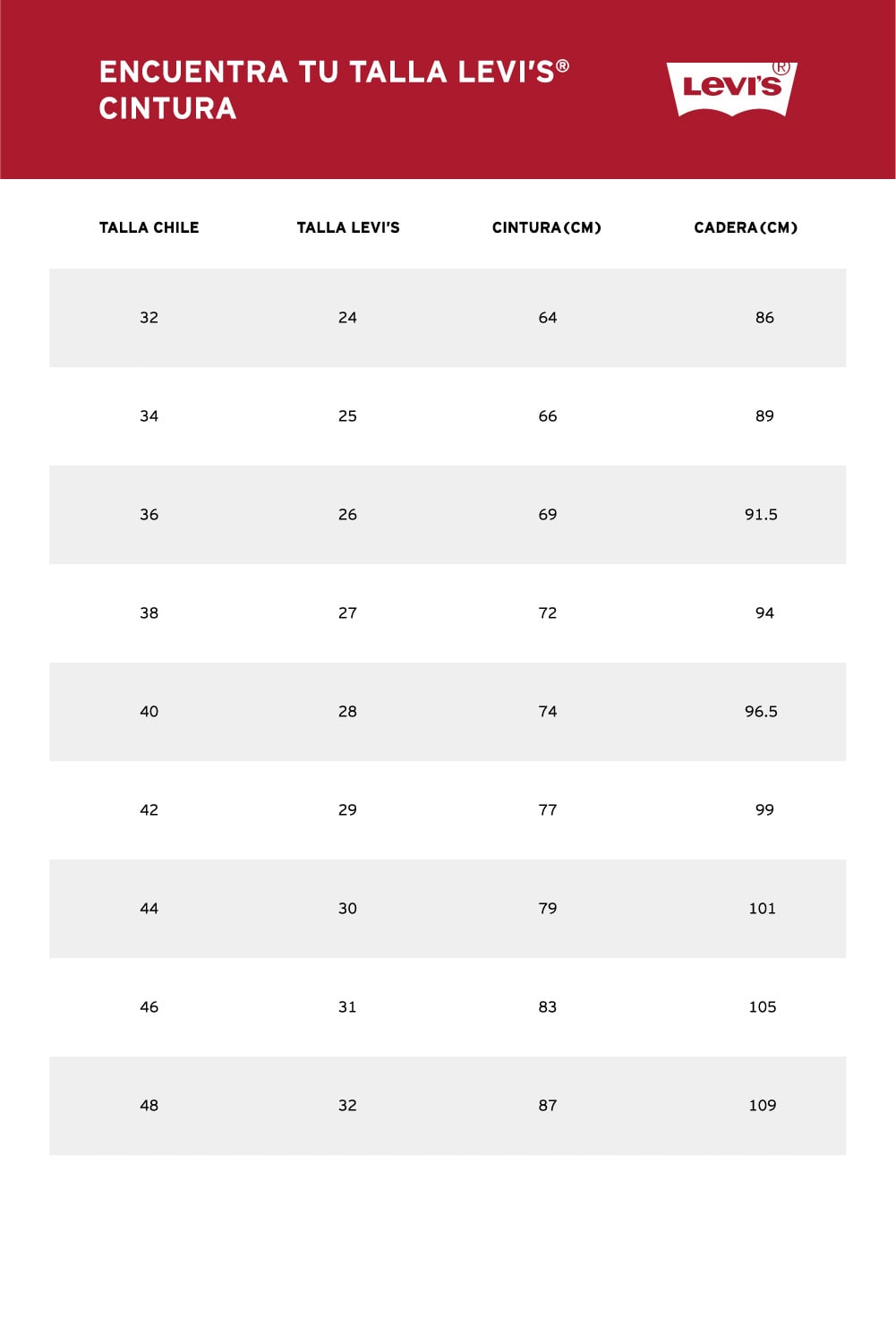 ENCUENTRA TU TALLA LEVI'S®
CINTURA

Levi's®

| TALLA CHILE | TALLA LEVI'S | CINTURA (CM) | CADERA (CM) |
|---|---|---|---|
| 32 | 24 | 64 | 86 |
| 34 | 25 | 66 | 89 |
| 36 | 26 | 69 | 91.5 |
| 38 | 27 | 72 | 94 |
| 40 | 28 | 74 | 96.5 |
| 42 | 29 | 77 | 99 |
| 44 | 30 | 79 | 101 |
| 46 | 31 | 83 | 105 |
| 48 | 32 | 87 | 109 |